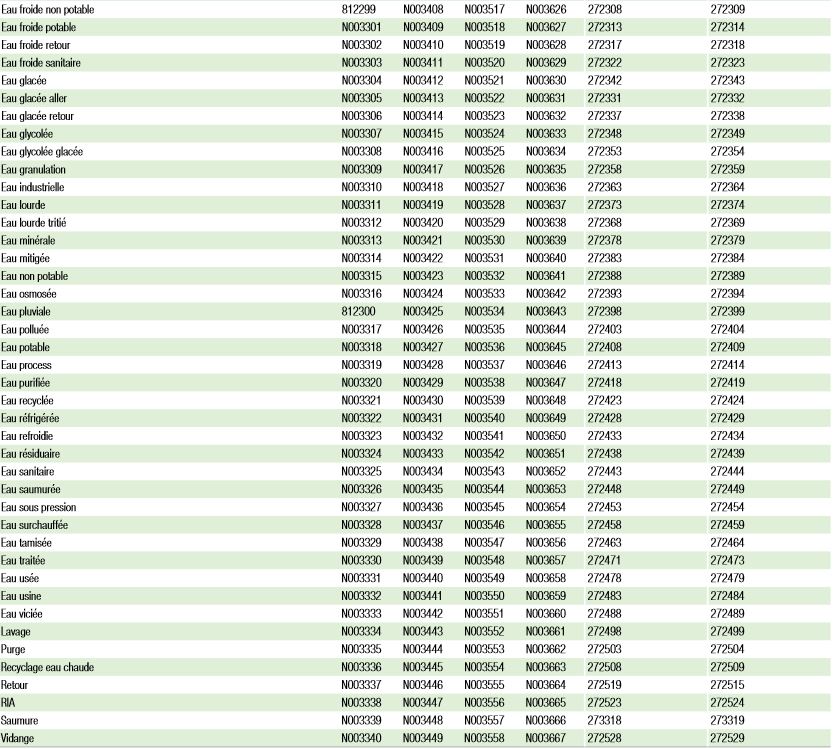 | | | | | | | |
|---|---|---|---|---|---|---|
| Eau froide non potable | 812299 | N003408 | N003517 | N003626 | 272308 | 272309 |
| Eau froide potable | N003301 | N003409 | N003518 | N003627 | 272313 | 272314 |
| Eau froide retour | N003302 | N003410 | N003519 | N003628 | 272317 | 272318 |
| Eau froide sanitaire | N003303 | N003411 | N003520 | N003629 | 272322 | 272323 |
| Eau glacée | N003304 | N003412 | N003521 | N003630 | 272342 | 272343 |
| Eau glacée aller | N003305 | N003413 | N003522 | N003631 | 272331 | 272332 |
| Eau glacée retour | N003306 | N003414 | N003523 | N003632 | 272337 | 272338 |
| Eau glycolée | N003307 | N003415 | N003524 | N003633 | 272348 | 272349 |
| Eau glycolée glacée | N003308 | N003416 | N003525 | N003634 | 272353 | 272354 |
| Eau granulation | N003309 | N003417 | N003526 | N003635 | 272358 | 272359 |
| Eau industrielle | N003310 | N003418 | N003527 | N003636 | 272363 | 272364 |
| Eau lourde | N003311 | N003419 | N003528 | N003637 | 272373 | 272374 |
| Eau lourde tritié | N003312 | N003420 | N003529 | N003638 | 272368 | 272369 |
| Eau minérale | N003313 | N003421 | N003530 | N003639 | 272378 | 272379 |
| Eau mitigée | N003314 | N003422 | N003531 | N003640 | 272383 | 272384 |
| Eau non potable | N003315 | N003423 | N003532 | N003641 | 272388 | 272389 |
| Eau osmosée | N003316 | N003424 | N003533 | N003642 | 272393 | 272394 |
| Eau pluviale | 812300 | N003425 | N003534 | N003643 | 272398 | 272399 |
| Eau polluée | N003317 | N003426 | N003535 | N003644 | 272403 | 272404 |
| Eau potable | N003318 | N003427 | N003536 | N003645 | 272408 | 272409 |
| Eau process | N003319 | N003428 | N003537 | N003646 | 272413 | 272414 |
| Eau purifiée | N003320 | N003429 | N003538 | N003647 | 272418 | 272419 |
| Eau recyclée | N003321 | N003430 | N003539 | N003648 | 272423 | 272424 |
| Eau réfrigérée | N003322 | N003431 | N003540 | N003649 | 272428 | 272429 |
| Eau refroidie | N003323 | N003432 | N003541 | N003650 | 272433 | 272434 |
| Eau résiduaire | N003324 | N003433 | N003542 | N003651 | 272438 | 272439 |
| Eau sanitaire | N003325 | N003434 | N003543 | N003652 | 272443 | 272444 |
| Eau saumurée | N003326 | N003435 | N003544 | N003653 | 272448 | 272449 |
| Eau sous pression | N003327 | N003436 | N003545 | N003654 | 272453 | 272454 |
| Eau surchauffée | N003328 | N003437 | N003546 | N003655 | 272458 | 272459 |
| Eau tamisée | N003329 | N003438 | N003547 | N003656 | 272463 | 272464 |
| Eau traitée | N003330 | N003439 | N003548 | N003657 | 272471 | 272473 |
| Eau usée | N003331 | N003440 | N003549 | N003658 | 272478 | 272479 |
| Eau usine | N003332 | N003441 | N003550 | N003659 | 272483 | 272484 |
| Eau viciée | N003333 | N003442 | N003551 | N003660 | 272488 | 272489 |
| Lavage | N003334 | N003443 | N003552 | N003661 | 272498 | 272499 |
| Purge | N003335 | N003444 | N003553 | N003662 | 272503 | 272504 |
| Recyclage eau chaude | N003336 | N003445 | N003554 | N003663 | 272508 | 272509 |
| Retour | N003337 | N003446 | N003555 | N003664 | 272519 | 272515 |
| RIA | N003338 | N003447 | N003556 | N003665 | 272523 | 272524 |
| Saumure | N003339 | N003448 | N003557 | N003666 | 273318 | 273319 |
| Vidange | N003340 | N003449 | N003558 | N003667 | 272528 | 272529 |